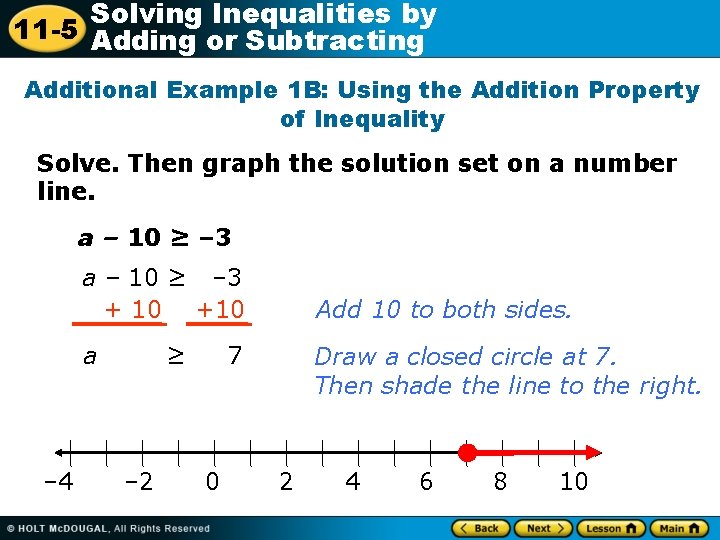 11-5 Solving Inequalities by Adding or Subtracting

Additional Example 1B: Using the Addition Property of Inequality

Solve. Then graph the solution set on a number line.

$a - 10 \geq -3$

$a - 10 \geq -3$
$+ 10 \quad +10$ Add 10 to both sides.

$a \geq 7$ Draw a closed circle at 7. Then shade the line to the right.

−4 −2 0 2 4 6 8 10

© HOLT McDOUGAL, All Rights Reserved

Back Next Lesson Main